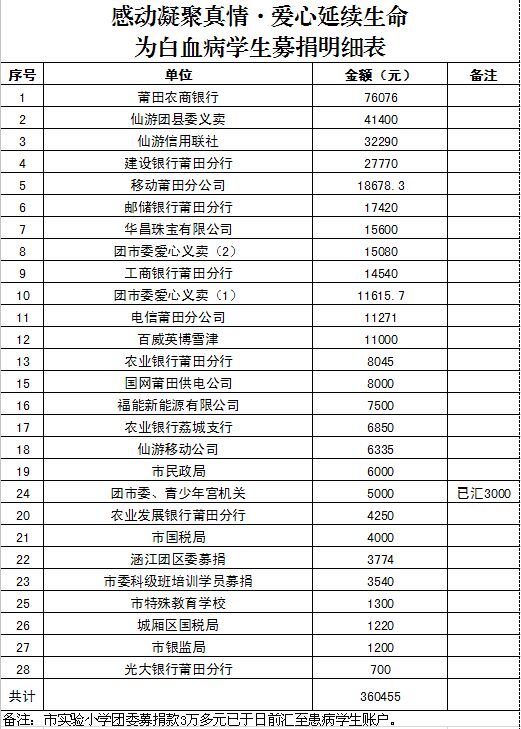 感动凝聚真情·爱心延续生命
为白血病学生募捐明细表

| 序号 | 单位 | 金额（元） | 备注 |
|---|---|---|---|
| 1 | 莆田农商银行 | 76076 | |
| 2 | 仙游团县委义卖 | 41400 | |
| 3 | 仙游信用联社 | 32290 | |
| 4 | 建设银行莆田分行 | 27770 | |
| 5 | 移动莆田分公司 | 18678.3 | |
| 6 | 邮储银行莆田分行 | 17420 | |
| 7 | 华昌珠宝有限公司 | 15600 | |
| 8 | 团市委爱心义卖（2） | 15080 | |
| 9 | 工商银行莆田分行 | 14540 | |
| 10 | 团市委爱心义卖（1） | 11615.7 | |
| 11 | 电信莆田分公司 | 11271 | |
| 12 | 百威英博雪津 | 11000 | |
| 13 | 农业银行莆田分行 | 8045 | |
| 15 | 国网莆田供电公司 | 8000 | |
| 16 | 福能新能源有限公司 | 7500 | |
| 17 | 农业银行荔城支行 | 6850 | |
| 18 | 仙游移动公司 | 6335 | |
| 19 | 市民政局 | 6000 | |
| 24 | 团市委、青少年宫机关 | 5000 | 已汇3000 |
| 20 | 农业发展银行莆田分行 | 4250 | |
| 21 | 市国税局 | 4000 | |
| 22 | 涵江团区委募捐 | 3774 | |
| 23 | 市委科级班培训学员募捐 | 3540 | |
| 25 | 市特殊教育学校 | 1300 | |
| 26 | 城厢区国税局 | 1220 | |
| 27 | 市银监局 | 1200 | |
| 28 | 光大银行莆田分行 | 700 | |
| 共计 | | 360455 | |

备注：市实验小学团委募捐款3万多元已于日前汇至患病学生账户。